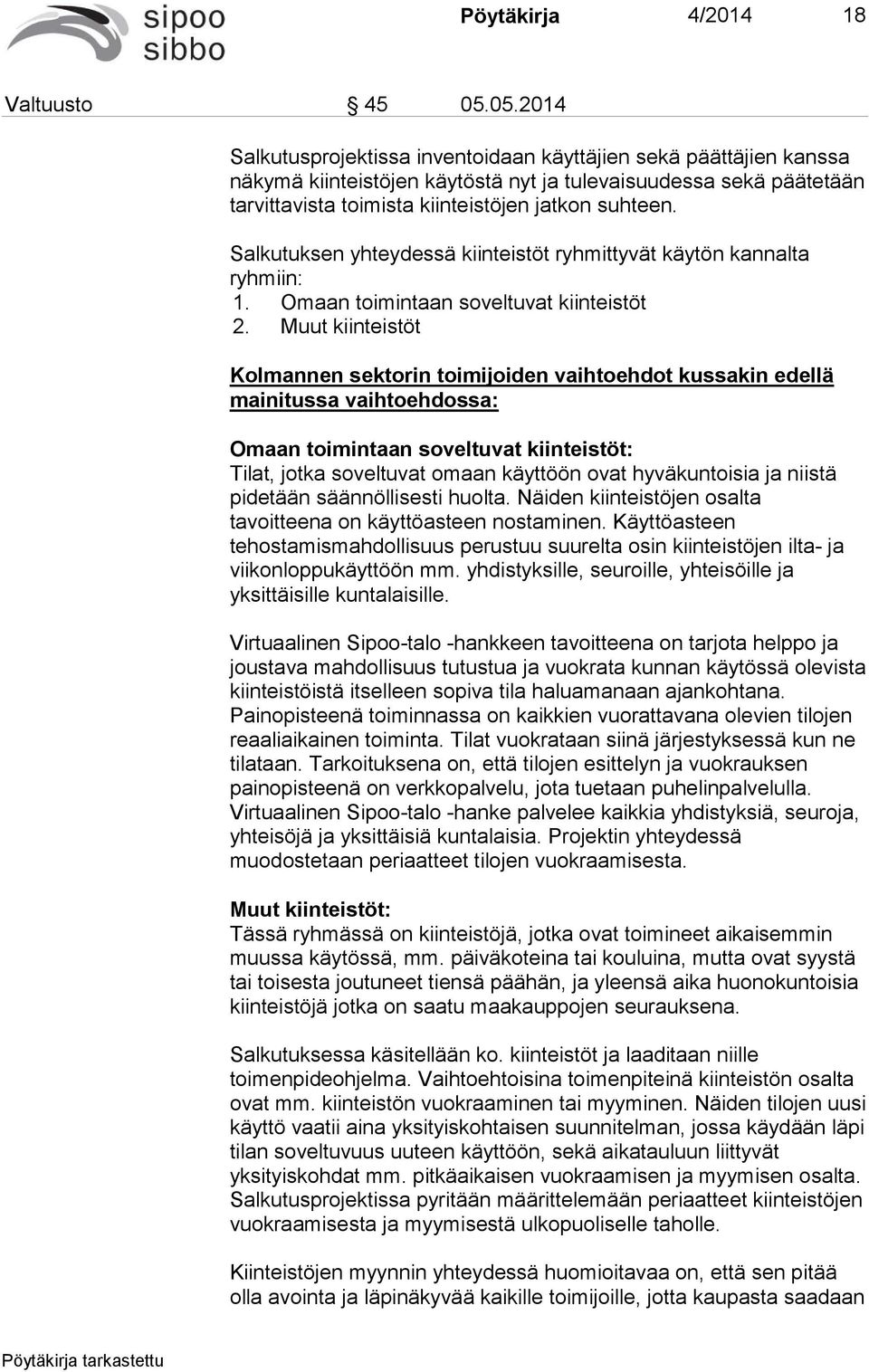 sipoo
sibbo

Pöytäkirja 4/2014 18

Valtuusto § 45 05.05.2014

Salkutusprojektissa inventoidaan käyttäjien sekä päättäjien kanssa näkymä kiinteistöjen käytöstä nyt ja tulevaisuudessa sekä päätetään tarvittavista toimista kiinteistöjen jatkon suhteen.

Salkutuksen yhteydessä kiinteistöt ryhmittyvät käytön kannalta ryhmiin:
1. Omaan toimintaan soveltuvat kiinteistöt
2. Muut kiinteistöt

Kolmannen sektorin toimijoiden vaihtoehdot kussakin edellä mainitussa vaihtoehdossa:

Omaan toimintaan soveltuvat kiinteistöt:
Tilat, jotka soveltuvat omaan käyttöön ovat hyväkuntoisia ja niistä pidetään säännöllisesti huolta. Näiden kiinteistöjen osalta tavoitteena on käyttöasteen nostaminen. Käyttöasteen tehostamismahdollisuus perustuu suurelta osin kiinteistöjen ilta- ja viikonloppukäyttöön mm. yhdistyksille, seuroille, yhteisöille ja yksittäisille kuntalaisille.

Virtuaalinen Sipoo-talo -hankkeen tavoitteena on tarjota helppo ja joustava mahdollisuus tutustua ja vuokrata kunnan käytössä olevista kiinteistöistä itselleen sopiva tila haluamanaan ajankohtana. Painopisteenä toiminnassa on kaikkien vuorattavana olevien tilojen reaaliaikainen toiminta. Tilat vuokrataan siinä järjestyksessä kun ne tilataan. Tarkoituksena on, että tilojen esittelyn ja vuokrauksen painopisteenä on verkkopalvelu, jota tuetaan puhelinpalvelulla. Virtuaalinen Sipoo-talo -hanke palvelee kaikkia yhdistyksiä, seuroja, yhteisöjä ja yksittäisiä kuntalaisia. Projektin yhteydessä muodostetaan periaatteet tilojen vuokraamisesta.

Muut kiinteistöt:
Tässä ryhmässä on kiinteistöjä, jotka ovat toimineet aikaisemmin muussa käytössä, mm. päiväkoteina tai kouluina, mutta ovat syystä tai toisesta joutuneet tiensä päähän, ja yleensä aika huonokuntoisia kiinteistöjä jotka on saatu maakauppojen seurauksena.

Salkutuksessa käsitellään ko. kiinteistöt ja laaditaan niille toimenpideohjelma. Vaihtoehtoisina toimenpiteinä kiinteistön osalta ovat mm. kiinteistön vuokraaminen tai myyminen. Näiden tilojen uusi käyttö vaatii aina yksityiskohtaisen suunnitelman, jossa käydään läpi tilan soveltuvuus uuteen käyttöön, sekä aikatauluun liittyvät yksityiskohdat mm. pitkäaikaisen vuokraamisen ja myymisen osalta. Salkutusprojektissa pyritään määrittelemään periaatteet kiinteistöjen vuokraamisesta ja myymisestä ulkopuoliselle taholle.

Kiinteistöjen myynnin yhteydessä huomioitavaa on, että sen pitää olla avointa ja läpinäkyvää kaikille toimijoille, jotta kaupasta saadaan

Pöytäkirja tarkastettu